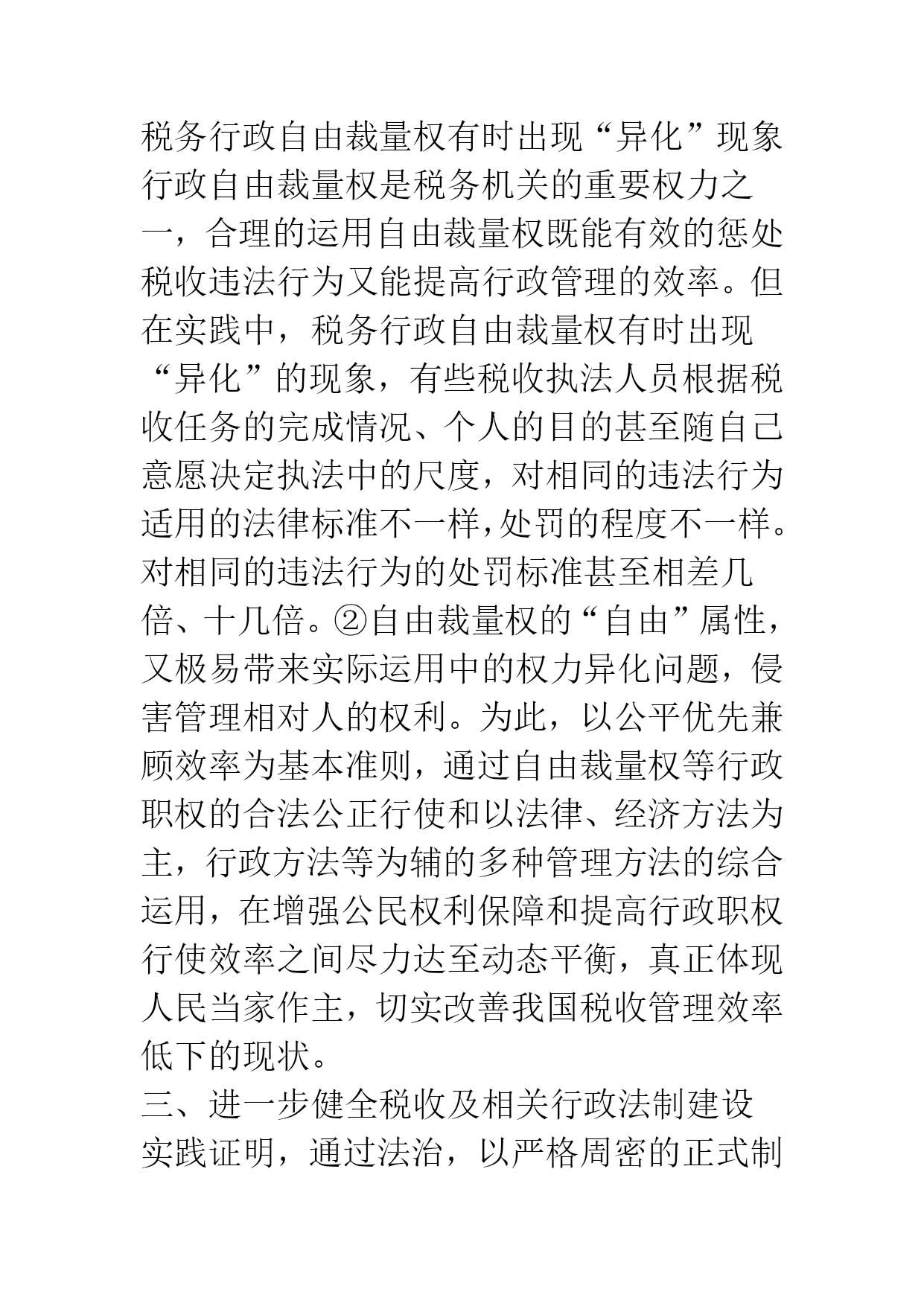 税务行政自由裁量权有时出现“异化”现象

行政自由裁量权是税务机关的重要权力之一，合理的运用自由裁量权既能有效的惩处税收违法行为又能提高行政管理的效率。但在实践中，税务行政自由裁量权有时出现“异化”的现象，有些税收执法人员根据税收任务的完成情况、个人的目的甚至随自己意愿决定执法中的尺度，对相同的违法行为适用的法律标准不一样，处罚的程度不一样。对相同的违法行为的处罚标准甚至相差几倍、十几倍。②自由裁量权的“自由”属性，又极易带来实际运用中的权力异化问题，侵害管理相对人的权利。为此，以公平优先兼顾效率为基本准则，通过自由裁量权等行政职权的合法公正行使和以法律、经济方法为主，行政方法等为辅的多种管理方法的综合运用，在增强公民权利保障和提高行政职权行使效率之间尽力达至动态平衡，真正体现人民当家作主，切实改善我国税收管理效率低下的现状。

三、进一步健全税收及相关行政法制建设

实践证明，通过法治，以严格周密的正式制